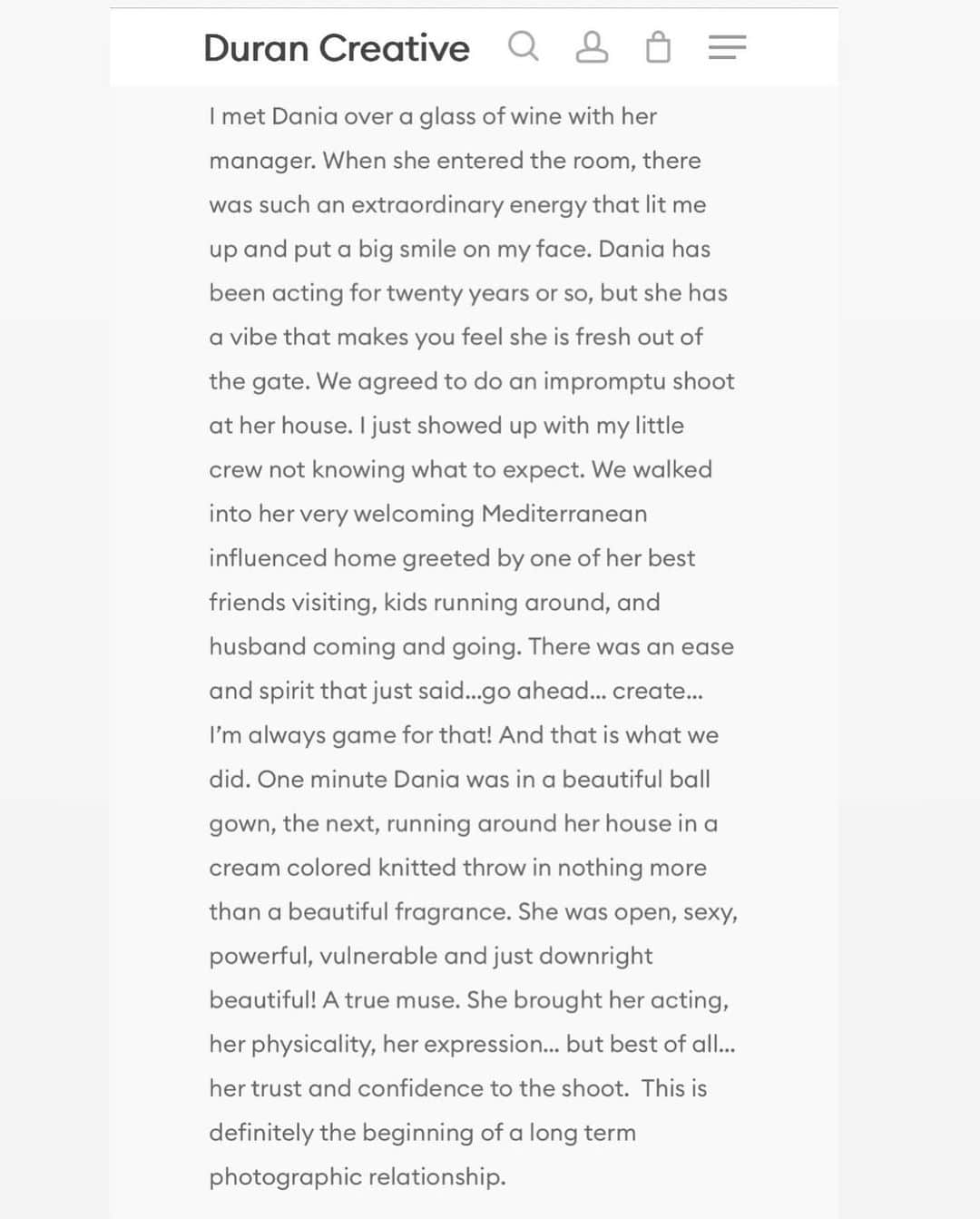 Duran Creative

I met Dania over a glass of wine with her manager. When she entered the room, there was such an extraordinary energy that lit me up and put a big smile on my face. Dania has been acting for twenty years or so, but she has a vibe that makes you feel she is fresh out of the gate. We agreed to do an impromptu shoot at her house. I just showed up with my little crew not knowing what to expect. We walked into her very welcoming Mediterranean influenced home greeted by one of her best friends visiting, kids running around, and husband coming and going. There was an ease and spirit that just said...go ahead... create... I'm always game for that! And that is what we did. One minute Dania was in a beautiful ball gown, the next, running around her house in a cream colored knitted throw in nothing more than a beautiful fragrance. She was open, sexy, powerful, vulnerable and just downright beautiful! A true muse. She brought her acting, her physicality, her expression... but best of all... her trust and confidence to the shoot. This is definitely the beginning of a long term photographic relationship.